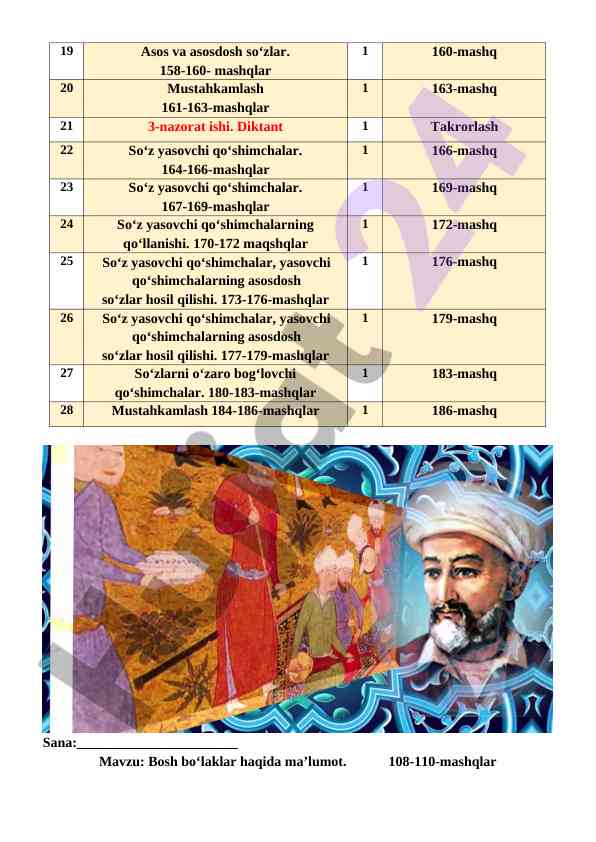 | 19 | Asos va asosdosh so‘zlar. 158-160- mashqlar | 1 | 160-mashq |
|---|---|---|---|
| 20 | Mustahkamlash 161-163-mashqlar | 1 | 163-mashq |
| 21 | 3-nazorat ishi. Diktant | 1 | Takrorlash |
| 22 | So‘z yasovchi qo‘shimchalar. 164-166-mashqlar | 1 | 166-mashq |
| 23 | So‘z yasovchi qo‘shimchalar. 167-169-mashqlar | 1 | 169-mashq |
| 24 | So‘z yasovchi qo‘shimchalarning qo‘llanishi. 170-172 maqshqlar | 1 | 172-mashq |
| 25 | So‘z yasovchi qo‘shimchalar, yasovchi qo‘shimchalarning asosdosh so‘zlar hosil qilishi. 173-176-mashqlar | 1 | 176-mashq |
| 26 | So‘z yasovchi qo‘shimchalar, yasovchi qo‘shimchalarning asosdosh so‘zlar hosil qilishi. 177-179-mashqlar | 1 | 179-mashq |
| 27 | So‘zlarni o‘zaro bog‘lovchi qo‘shimchalar. 180-183-mashqlar | 1 | 183-mashq |
| 28 | Mustahkamlash 184-186-mashqlar | 1 | 186-mashq |

Sana:______________________

Mavzu: Bosh bo‘laklar haqida ma’lumot. 108-110-mashqlar